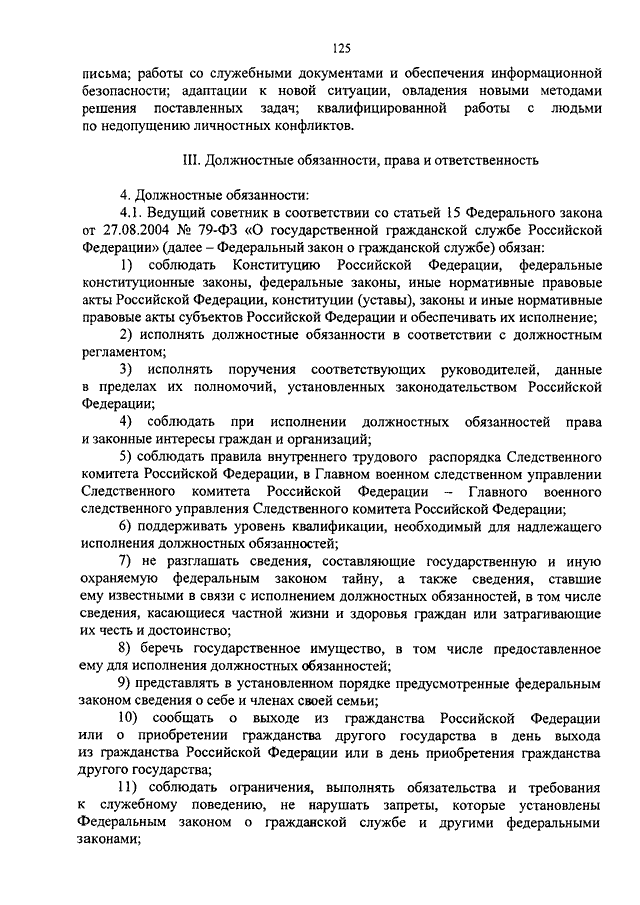 125

письма; работы со служебными документами и обеспечения информационной безопасности; адаптации к новой ситуации, овладения новыми методами решения поставленных задач; квалифицированной работы с людьми по недопущению личностных конфликтов.

III. Должностные обязанности, права и ответственность

4. Должностные обязанности:

4.1. Ведущий советник в соответствии со статьей 15 Федерального закона от 27.08.2004 № 79-ФЗ «О государственной гражданской службе Российской Федерации» (далее – Федеральный закон о гражданской службе) обязан:

1) соблюдать Конституцию Российской Федерации, федеральные конституционные законы, федеральные законы, иные нормативные правовые акты Российской Федерации, конституции (уставы), законы и иные нормативные правовые акты субъектов Российской Федерации и обеспечивать их исполнение;

2) исполнять должностные обязанности в соответствии с должностным регламентом;

3) исполнять поручения соответствующих руководителей, данные в пределах их полномочий, установленных законодательством Российской Федерации;

4) соблюдать при исполнении должностных обязанностей права и законные интересы граждан и организаций;

5) соблюдать правила внутреннего трудового распорядка Следственного комитета Российской Федерации, в Главном военном следственном управлении Следственного комитета Российской Федерации – Главного военного следственного управления Следственного комитета Российской Федерации;

6) поддерживать уровень квалификации, необходимый для надлежащего исполнения должностных обязанностей;

7) не разглашать сведения, составляющие государственную и иную охраняемую федеральным законом тайну, а также сведения, ставшие ему известными в связи с исполнением должностных обязанностей, в том числе сведения, касающиеся частной жизни и здоровья граждан или затрагивающие их честь и достоинство;

8) беречь государственное имущество, в том числе предоставленное ему для исполнения должностных обязанностей;

9) представлять в установленном порядке предусмотренные федеральным законом сведения о себе и членах своей семьи;

10) сообщать о выходе из гражданства Российской Федерации или о приобретении гражданства другого государства в день выхода из гражданства Российской Федерации или в день приобретения гражданства другого государства;

11) соблюдать ограничения, выполнять обязательства и требования к служебному поведению, не нарушать запреты, которые установлены Федеральным законом о гражданской службе и другими федеральными законами;